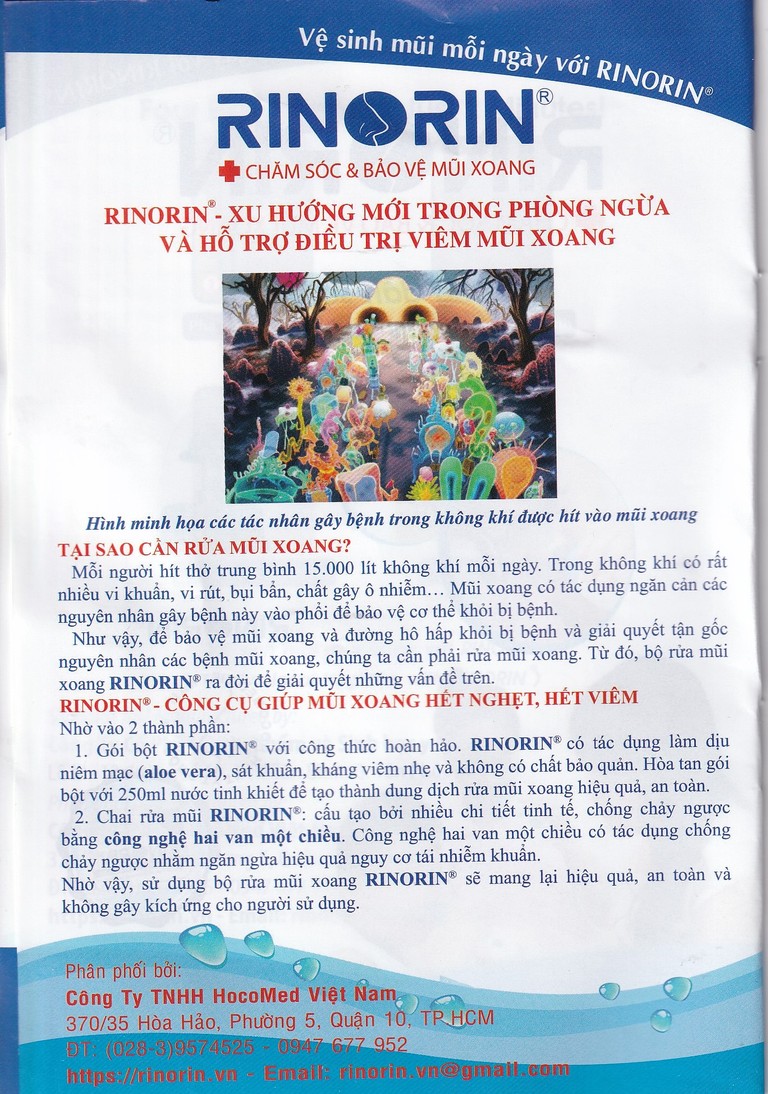 Vệ sinh mũi mỗi ngày với RINORIN®

RINORIN®

CHĂM SÓC & BẢO VỆ MŨI XOANG

RINORIN® - XU HƯỚNG MỚI TRONG PHÒNG NGỪA VÀ HỖ TRỢ ĐIỀU TRỊ VIÊM MŨI XOANG

Hình minh họa các tác nhân gây bệnh trong không khí được hít vào mũi xoang

TẠI SAO CẦN RỬA MŨI XOANG?

Mỗi người hít thở trung bình 15.000 lít không khí mỗi ngày. Trong không khí có rất nhiều vi khuẩn, vi rút, bụi bẩn, chất gây ô nhiễm… Mũi xoang có tác dụng ngăn cản các nguyên nhân gây bệnh này vào phổi để bảo vệ cơ thể khỏi bị bệnh.

Như vậy, để bảo vệ mũi xoang và đường hô hấp khỏi bị bệnh và giải quyết tận gốc nguyên nhân các bệnh mũi xoang, chúng ta cần phải rửa mũi xoang. Từ đó, bộ rửa mũi xoang RINORIN® ra đời để giải quyết những vấn đề trên.

RINORIN® - CÔNG CỤ GIÚP MŨI XOANG HẾT NGHẸT, HẾT VIÊM

Nhờ vào 2 thành phần:

1. Gói bột RINORIN® với công thức hoàn hảo. RINORIN® có tác dụng làm dịu niêm mạc (aloe vera), sát khuẩn, kháng viêm nhẹ và không có chất bảo quản. Hòa tan gói bột với 250ml nước tinh khiết để tạo thành dung dịch rửa mũi xoang hiệu quả, an toàn.

2. Chai rửa mũi RINORIN®: cấu tạo bởi nhiều chi tiết tinh tế, chống chảy ngược bằng công nghệ hai van một chiều. Công nghệ hai van một chiều có tác dụng chống chảy ngược nhằm ngăn ngừa hiệu quả nguy cơ tái nhiễm khuẩn.

Nhờ vậy, sử dụng bộ rửa mũi xoang RINORIN® sẽ mang lại hiệu quả, an toàn và không gây kích ứng cho người sử dụng.

Phân phối bởi:
Công Ty TNHH HocoMed Việt Nam
370/35 Hòa Hảo, Phường 5, Quận 10, TP HCM
ĐT: (028-3)9574525 - 0947 677 952
https://rinorin.vn - Email: rinorin.vn@gmail.com